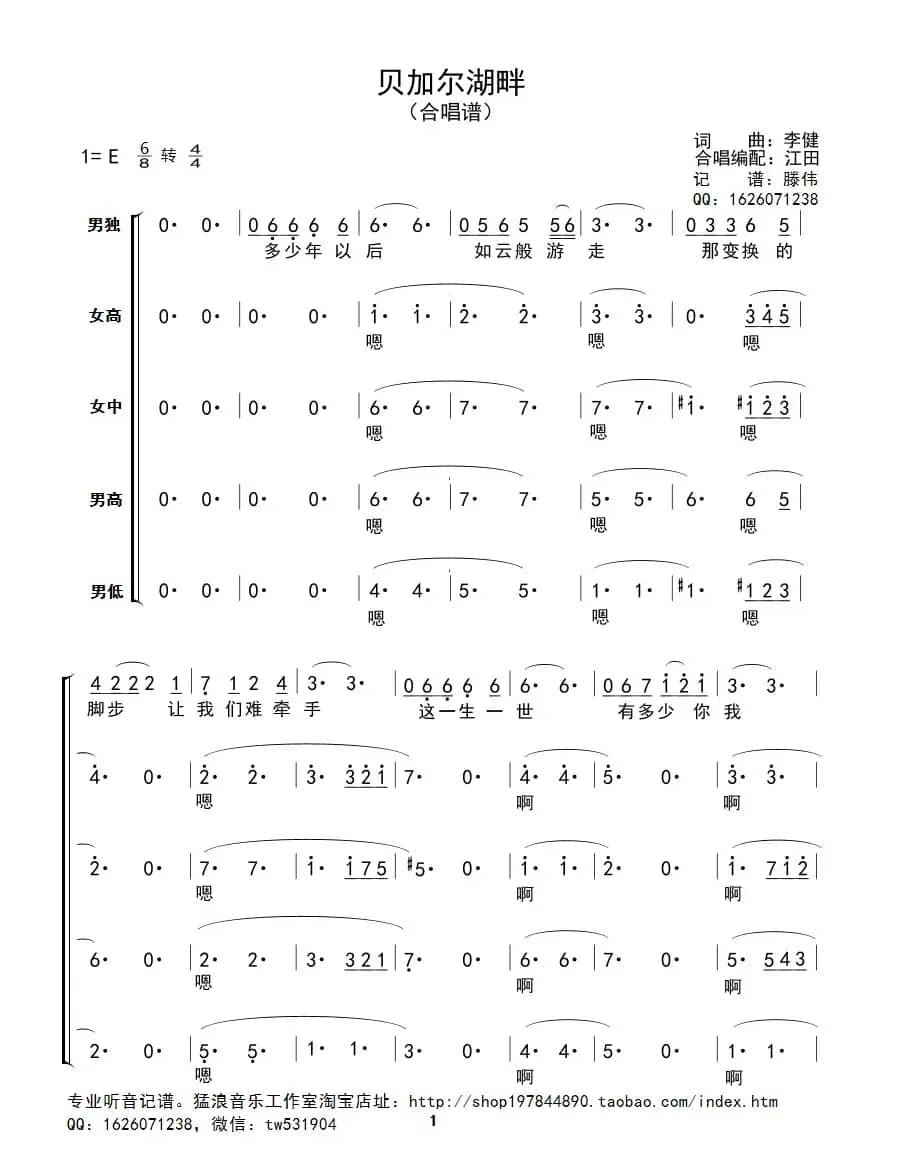 贝加尔湖畔
（合唱谱）

1= E $\frac{6}{8}$ 转 $\frac{4}{4}$

词 曲：李健
合唱编配：江田
记 谱：滕伟
QQ：1626071238

男独 0· 0· | 0 6 6 6 6 | 6· 6· | 0 5 6 5 5 6 | 3· 3· | 0 3 3 6 5 |
多少年 以 后 如云般 游 走 那变换 的

女高 0· 0· | 0· 0· | 1· 1· | 2· 2· | 3· 3· | 0· 3 4 5 |
嗯 嗯 嗯

女中 0· 0· | 0· 0· | 6· 6· | 7· 7· | 7· 7· | #1· #1 2 3 |
嗯 嗯 嗯

男高 0· 0· | 0· 0· | 6· 6· | 7· 7· | 5· 5· | 6· 6 5 |
嗯 嗯 嗯

男低 0· 0· | 0· 0· | 4· 4· | 5· 5· | 1· 1· | #1· #1 2 3 |
嗯 嗯 嗯

4 2 2 2 1 | 7 1 2 4 | 3· 3· | 0 6 6 6 6 | 6· 6· | 0 6 7 1 2 1 | 3· 3· |
脚步 让 我 们难 牵 手 这一生 一 世 有多少 你 我

4· 0· | 2· 2· | 3· 3 2 1 | 7· 0· | 4· 4· | 5· 0· | 3· 3· |
嗯 啊 啊

2· 0· | 7· 7· | 1· 1 7 5 | #5· 0· | 1· 1· | 2· 0· | 1· 7 1 2 |
嗯 啊 啊

6· 0· | 2· 2· | 3· 3 2 1 | 7· 0· | 6· 6· | 7· 0· | 5· 5 4 3 |
嗯 啊 啊

2· 0· | 5· 5· | 1· 1· | 3· 0· | 4· 4· | 5· 0· | 1· 1· |
嗯 啊 啊

专业听音记谱。猛浪音乐工作室淘宝店址：http://shop197844890.taobao.com/index.htm
QQ：1626071238，微信：tw531904

1